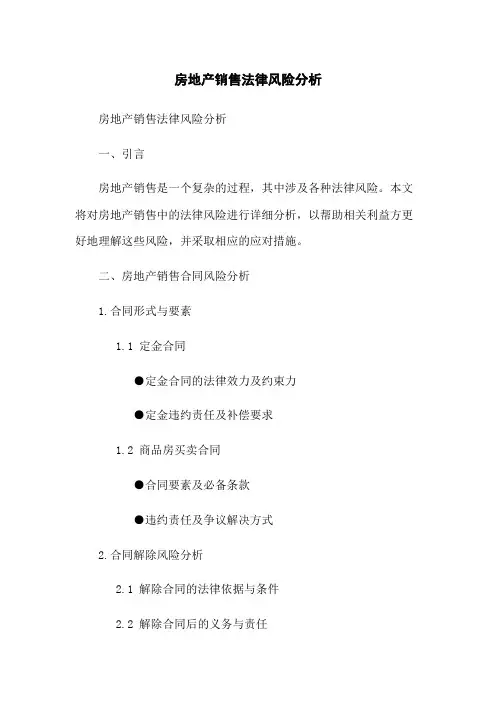 房地产销售法律风险分析

房地产销售法律风险分析

一、引言

房地产销售是一个复杂的过程，其中涉及各种法律风险。本文将对房地产销售中的法律风险进行详细分析，以帮助相关利益方更好地理解这些风险，并采取相应的应对措施。

二、房地产销售合同风险分析

1.合同形式与要素

1.1 定金合同

●定金合同的法律效力及约束力

●定金违约责任及补偿要求

1.2 商品房买卖合同

●合同要素及必备条款

●违约责任及争议解决方式

2.合同解除风险分析

2.1 解除合同的法律依据与条件

2.2 解除合同后的义务与责任